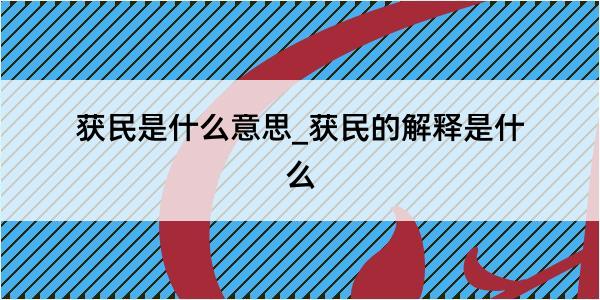 获民是什么意思_获民的解释是什么